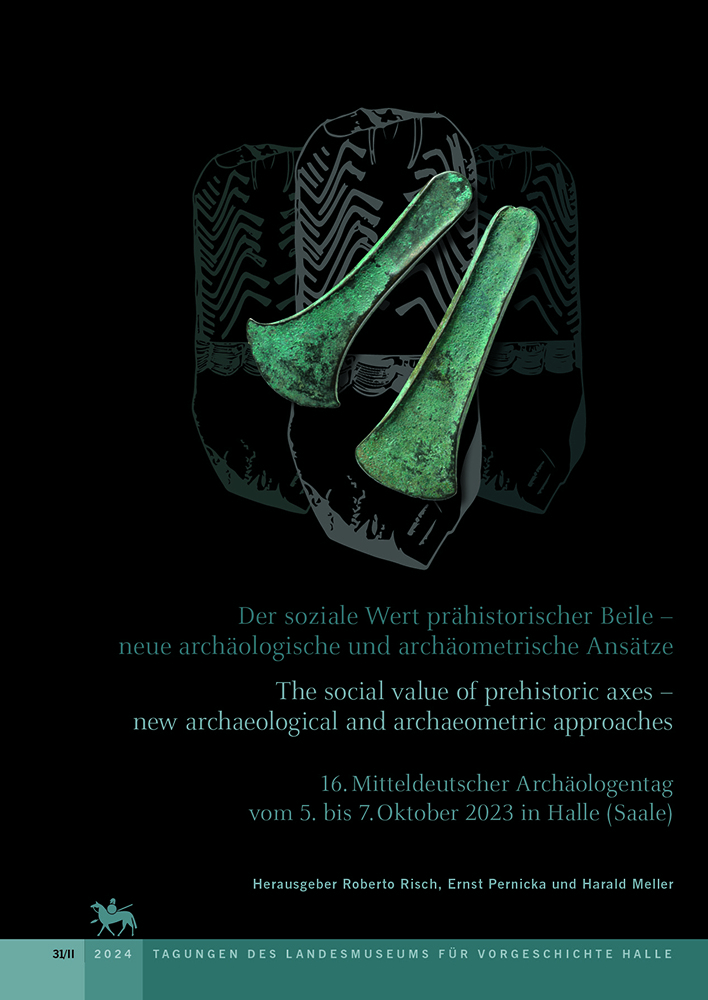 Der soziale Wert prähistorischer Beile – neue archäologische und archäometrische Ansätze

The social value of prehistoric axes – new archaeological and archaeometric approaches

16. Mitteldeutscher Archäologentag
vom 5. bis 7. Oktober 2023 in Halle (Saale)

Herausgeber Roberto Risch, Ernst Pernicka und Harald Meller

31/II 2024 TAGUNGEN DES LANDESMUSEUMS FÜR VORGESCHICHTE HALLE